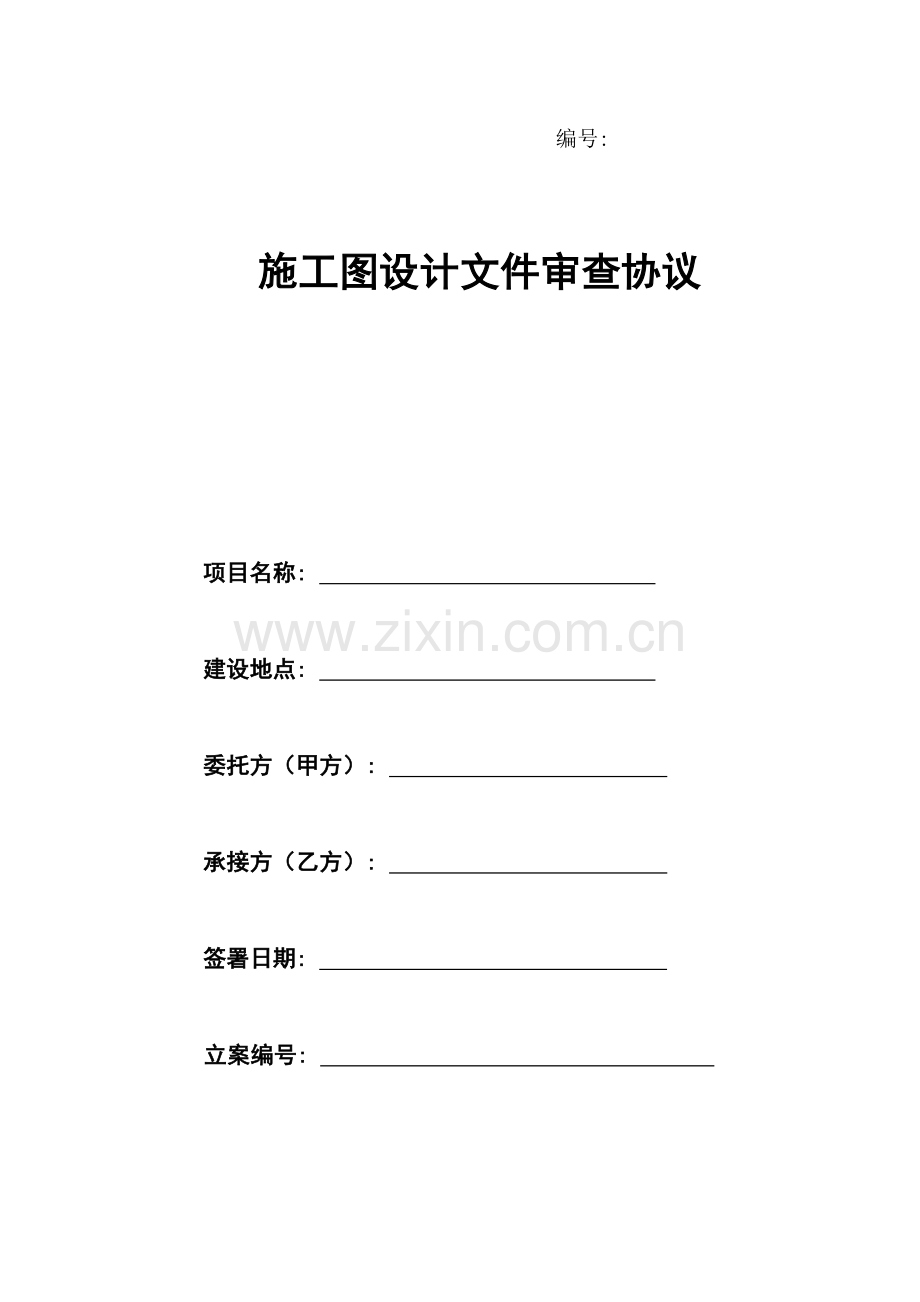 编号:

施工图设计文件审查协议

项目名称:____

建设地点:____

委托方（甲方）:____

承接方（乙方）:____

签署日期:____

立案编号:____

www.zixin.com.cn